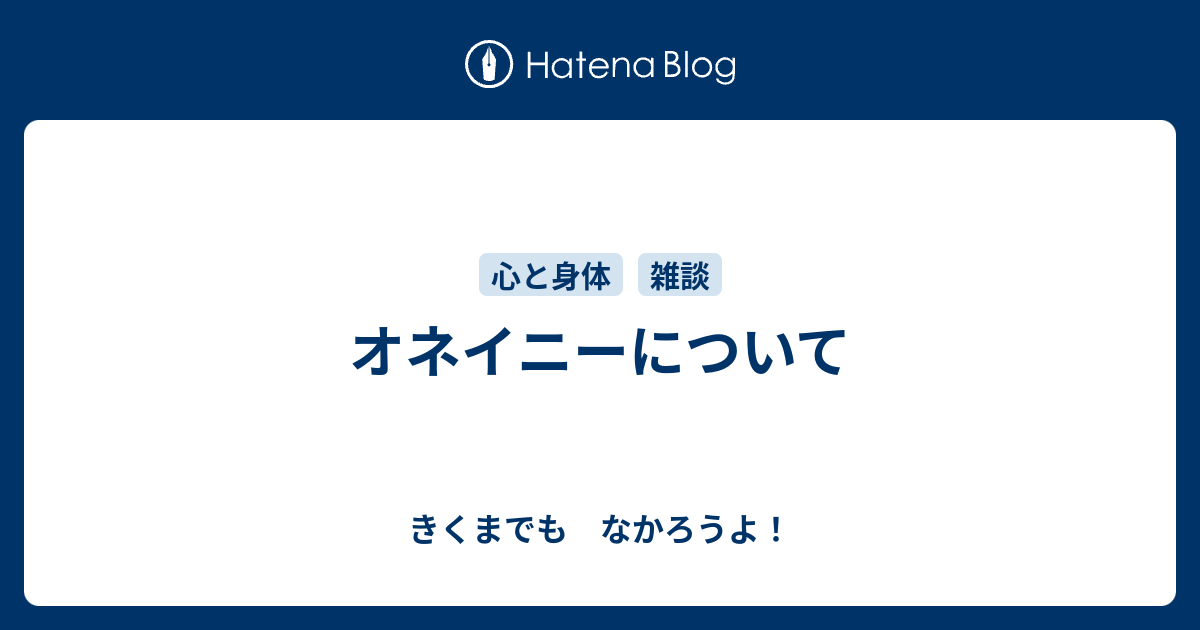 Hatena Blog

心と身体 雑談

オネイニーについて

きくまでも　なかろうよ！